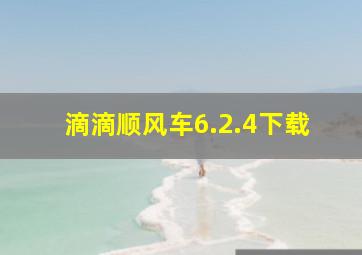 滴滴顺风车6.2.4下载